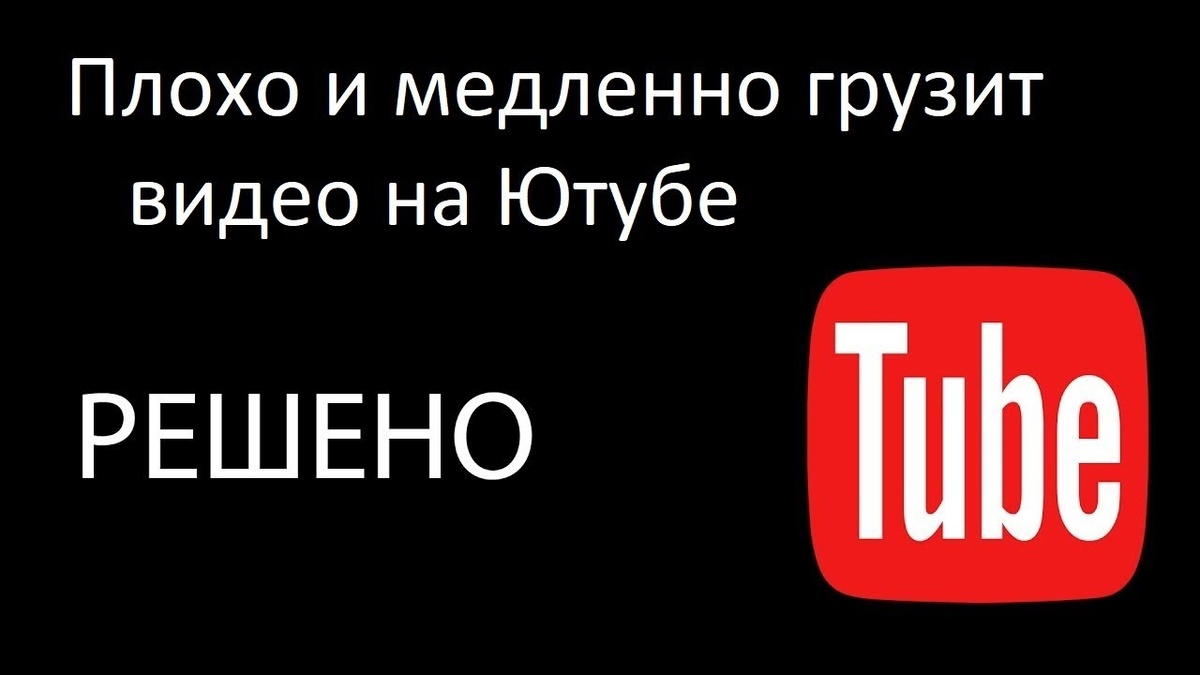 Плохо и медленно грузит видео на Ютубе

РЕШЕНО

Tube